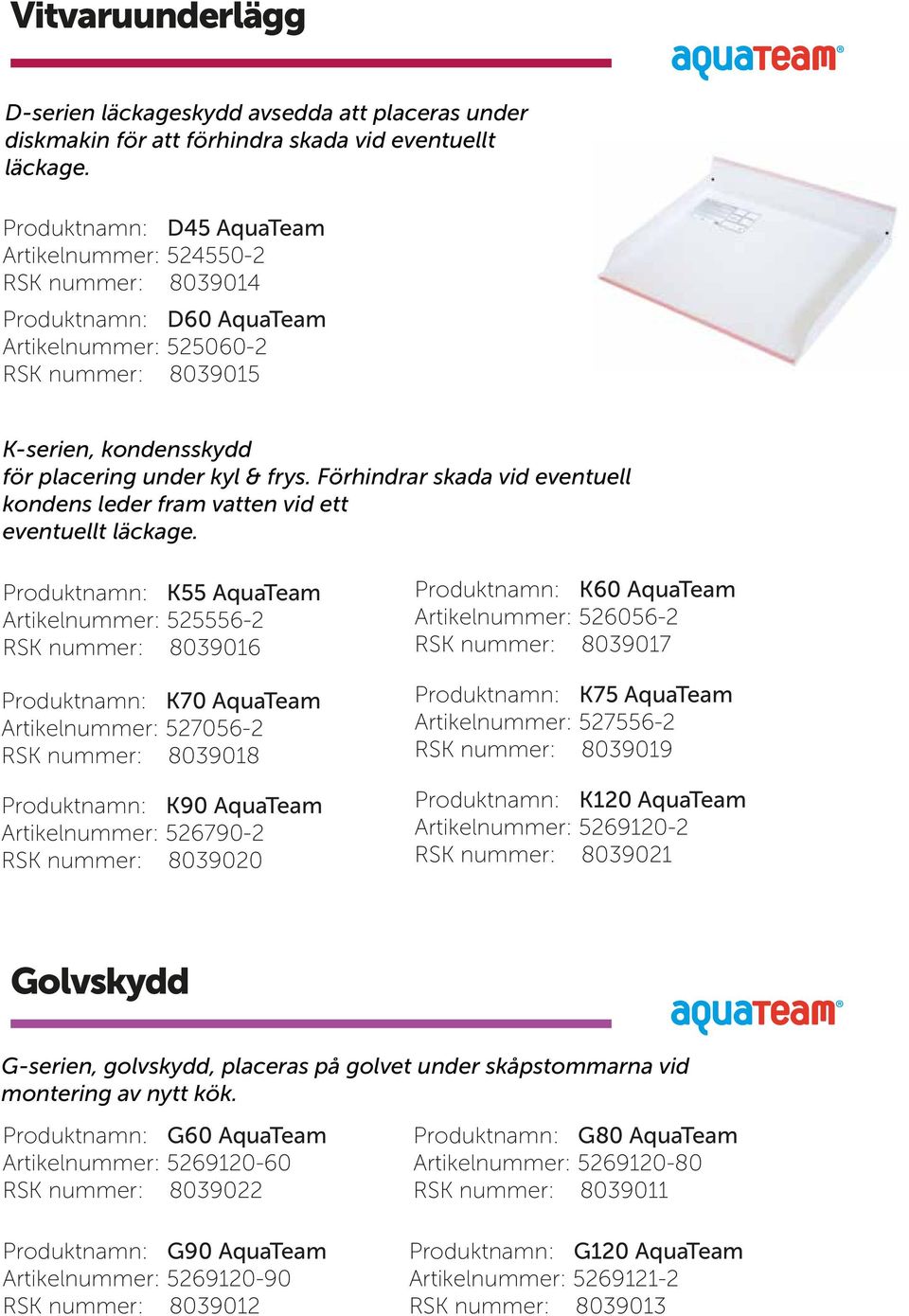 Vitvaruunderlägg

aquaTeam®

D-serien läckageskydd avsedda att placeras under diskmakin för att förhindra skada vid eventuellt läckage.

Produktnamn: D45 AquaTeam
Artikelnummer: 524550-2
RSK nummer: 8039014

Produktnamn: D60 AquaTeam
Artikelnummer: 525060-2
RSK nummer: 8039015

K-serien, kondensskydd för placering under kyl & frys. Förhindrar skada vid eventuell kondens leder fram vatten vid ett eventuellt läckage.

Produktnamn: K55 AquaTeam
Artikelnummer: 525556-2
RSK nummer: 8039016

Produktnamn: K70 AquaTeam
Artikelnummer: 527056-2
RSK nummer: 8039018

Produktnamn: K90 AquaTeam
Artikelnummer: 526790-2
RSK nummer: 8039020

Produktnamn: K60 AquaTeam
Artikelnummer: 526056-2
RSK nummer: 8039017

Produktnamn: K75 AquaTeam
Artikelnummer: 527556-2
RSK nummer: 8039019

Produktnamn: K120 AquaTeam
Artikelnummer: 5269120-2
RSK nummer: 8039021

Golvskydd

aquaTeam®

G-serien, golvskydd, placeras på golvet under skåpstommarna vid montering av nytt kök.

Produktnamn: G60 AquaTeam
Artikelnummer: 5269120-60
RSK nummer: 8039022

Produktnamn: G90 AquaTeam
Artikelnummer: 5269120-90
RSK nummer: 8039012

Produktnamn: G80 AquaTeam
Artikelnummer: 5269120-80
RSK nummer: 8039011

Produktnamn: G120 AquaTeam
Artikelnummer: 5269121-2
RSK nummer: 8039013